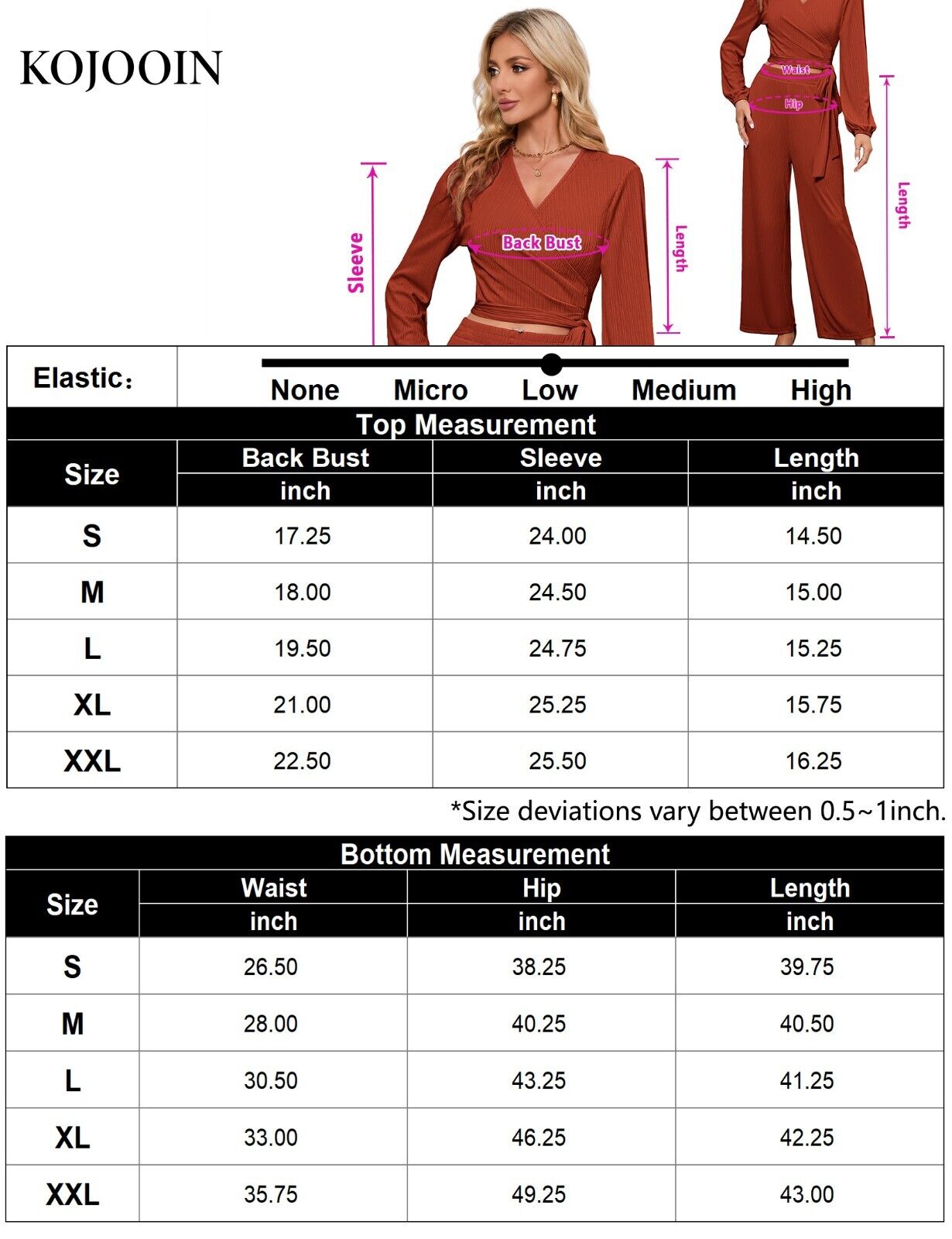 KOJOOIN

Sleeve

Back Bust

Length

Waist

Hip

Length

Elastic:

None Micro Low Medium High

Top Measurement

| Size | Back Bust inch | Sleeve inch | Length inch |
|---|---|---|---|
| S | 17.25 | 24.00 | 14.50 |
| M | 18.00 | 24.50 | 15.00 |
| L | 19.50 | 24.75 | 15.25 |
| XL | 21.00 | 25.25 | 15.75 |
| XXL | 22.50 | 25.50 | 16.25 |

*Size deviations vary between 0.5~1inch.

Bottom Measurement

| Size | Waist inch | Hip inch | Length inch |
|---|---|---|---|
| S | 26.50 | 38.25 | 39.75 |
| M | 28.00 | 40.25 | 40.50 |
| L | 30.50 | 43.25 | 41.25 |
| XL | 33.00 | 46.25 | 42.25 |
| XXL | 35.75 | 49.25 | 43.00 |